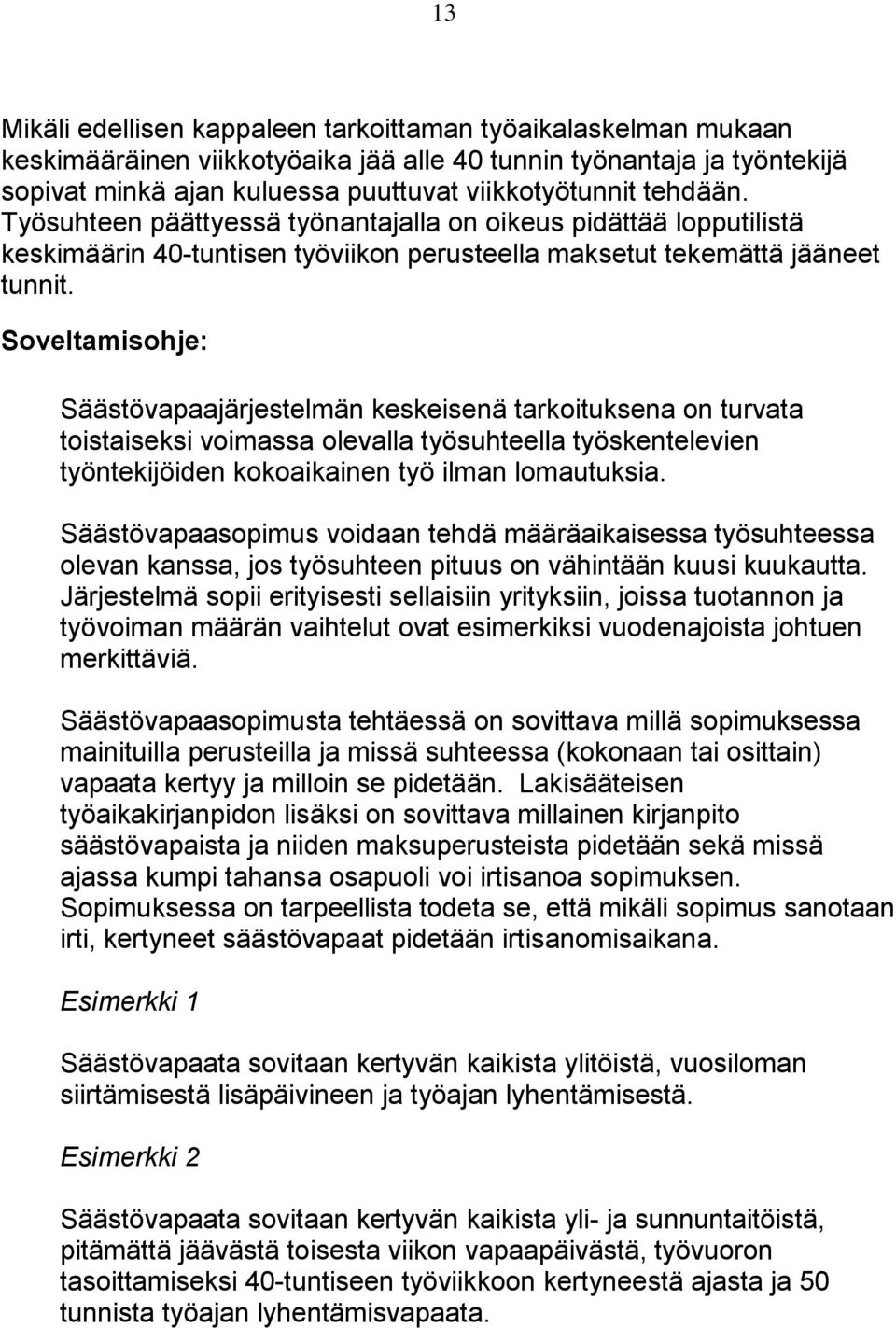 13

Mikäli edellisen kappaleen tarkoittaman työaikalaskelman mukaan keskimääräinen viikkotyöaika jää alle 40 tunnin työnantaja ja työntekijä sopivat minkä ajan kuluessa puuttuvat viikkotyötunnit tehdään. Työsuhteen päättyessä työnantajalla on oikeus pidättää lopputilistä keskimäärin 40-tuntisen työviikon perusteella maksetut tekemättä jääneet tunnit.

Soveltamisohje:

Säästövapaajärjestelmän keskeisenä tarkoituksena on turvata toistaiseksi voimassa olevalla työsuhteella työskentelevien työntekijöiden kokoaikainen työ ilman lomautuksia.

Säästövapaasopimus voidaan tehdä määräaikaisessa työsuhteessa olevan kanssa, jos työsuhteen pituus on vähintään kuusi kuukautta. Järjestelmä sopii erityisesti sellaisiin yrityksiin, joissa tuotannon ja työvoiman määrän vaihtelut ovat esimerkiksi vuodenajoista johtuen merkittäviä.

Säästövapaasopimusta tehtäessä on sovittava millä sopimuksessa mainituilla perusteilla ja missä suhteessa (kokonaan tai osittain) vapaata kertyy ja milloin se pidetään. Lakisääteisen työaikakirjanpidon lisäksi on sovittava millainen kirjanpito säästövapaista ja niiden maksuperusteista pidetään sekä missä ajassa kumpi tahansa osapuoli voi irtisanoa sopimuksen. Sopimuksessa on tarpeellista todeta se, että mikäli sopimus sanotaan irti, kertyneet säästövapaat pidetään irtisanomisaikana.

Esimerkki 1

Säästövapaata sovitaan kertyvän kaikista ylitöistä, vuosiloman siirtämisestä lisäpäivineen ja työajan lyhentämisestä.

Esimerkki 2

Säästövapaata sovitaan kertyvän kaikista yli- ja sunnuntaitöistä, pitämättä jäävästä toisesta viikon vapaapäivästä, työvuoron tasoittamiseksi 40-tuntiseen työviikkoon kertyneestä ajasta ja 50 tunnista työajan lyhentämisvapaata.